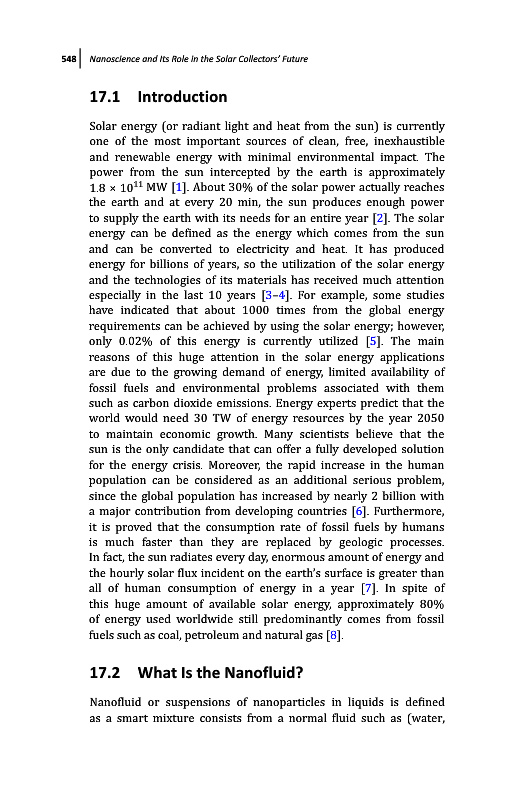 548 Nanoscience and Its Role in the Solar Collectors' Future

17.1 Introduction

Solar energy (or radiant light and heat from the sun) is currently one of the most important sources of clean, free, inexhaustible and renewable energy with minimal environmental impact. The power from the sun intercepted by the earth is approximately $1.8 \times 10^{11}$ MW [1]. About 30% of the solar power actually reaches the earth and at every 20 min, the sun produces enough power to supply the earth with its needs for an entire year [2]. The solar energy can be defined as the energy which comes from the sun and can be converted to electricity and heat. It has produced energy for billions of years, so the utilization of the solar energy and the technologies of its materials has received much attention especially in the last 10 years [3–4]. For example, some studies have indicated that about 1000 times from the global energy requirements can be achieved by using the solar energy; however, only 0.02% of this energy is currently utilized [5]. The main reasons of this huge attention in the solar energy applications are due to the growing demand of energy, limited availability of fossil fuels and environmental problems associated with them such as carbon dioxide emissions. Energy experts predict that the world would need 30 TW of energy resources by the year 2050 to maintain economic growth. Many scientists believe that the sun is the only candidate that can offer a fully developed solution for the energy crisis. Moreover, the rapid increase in the human population can be considered as an additional serious problem, since the global population has increased by nearly 2 billion with a major contribution from developing countries [6]. Furthermore, it is proved that the consumption rate of fossil fuels by humans is much faster than they are replaced by geologic processes. In fact, the sun radiates every day, enormous amount of energy and the hourly solar flux incident on the earth's surface is greater than all of human consumption of energy in a year [7]. In spite of this huge amount of available solar energy, approximately 80% of energy used worldwide still predominantly comes from fossil fuels such as coal, petroleum and natural gas [8].

17.2 What Is the Nanofluid?

Nanofluid or suspensions of nanoparticles in liquids is defined as a smart mixture consists from a normal fluid such as (water,